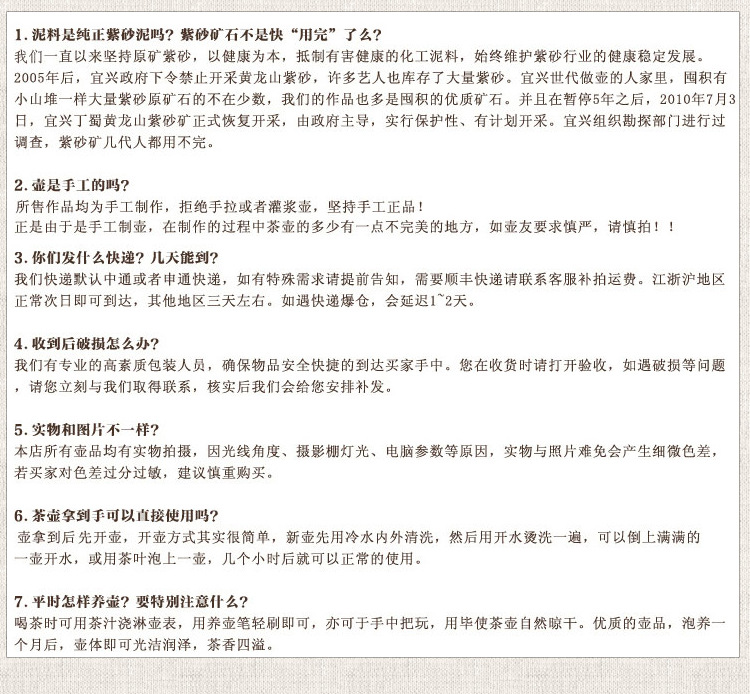 1. 泥料是纯正紫砂泥吗？紫砂矿石不是快“用完”了么？
我们一直以来坚持原矿紫砂，以健康为本，抵制有害健康的化工泥料，始终维护紫砂行业的健康稳定发展。2005年后，宜兴政府下令禁止开采黄龙山紫砂，许多艺人也库存了大量紫砂。宜兴世代做壶的人家里，囤积有小山堆一样大量紫砂原矿石的不在少数，我们的作品也多是囤积的优质矿石。并且在暂停5年之后，2010年7月3日，宜兴丁蜀黄龙山紫砂矿正式恢复开采，由政府主导，实行保护性、有计划开采。宜兴组织勘探部门进行过调查，紫砂矿几代人都用不完。

2. 壶是手工的吗？
所售作品均为手工制作，拒绝手拉或者灌浆壶，坚持手工正品！
正是由于是手工制壶，在制作的过程中茶壶的多少有一点不完美的地方，如壶友要求慎严，请慎拍！！

3. 你们发什么快递？几天能到？
我们快递默认中通或者申通快递，如有特殊需求请提前告知，需要顺丰快递请联系客服补拍运费。江浙沪地区正常次日即可到达，其他地区三天左右。如遇快递爆仓，会延迟1~2天。

4. 收到后破损怎么办？
我们有专业的高素质包装人员，确保物品安全快捷的到达买家手中。您在收货时请打开验收，如遇破损等问题，请您立刻与我们取得联系，核实后我们会给您安排补发。

5. 实物和图片不一样？
本店所有壶品均有实物拍摄，因光线角度、摄影棚灯光、电脑参数等原因，实物与照片难免会产生细微色差，若买家对色差过分过敏，建议慎重购买。

6. 茶壶拿到手可以直接使用吗？
壶拿到后先开壶，开壶方式其实很简单，新壶先用冷水内外清洗，然后用开水烫洗一遍，可以倒上满满的一壶开水，或用茶叶泡上一壶，几个小时后就可以正常的使用。

7. 平时怎样养壶？要特别注意什么？
喝茶时可用茶汁浇淋壶表，用养壶笔轻刷即可，亦可于手中把玩，用毕使茶壶自然晾干。优质的壶品，泡养一个月后，壶体即可光洁润泽，茶香四溢。